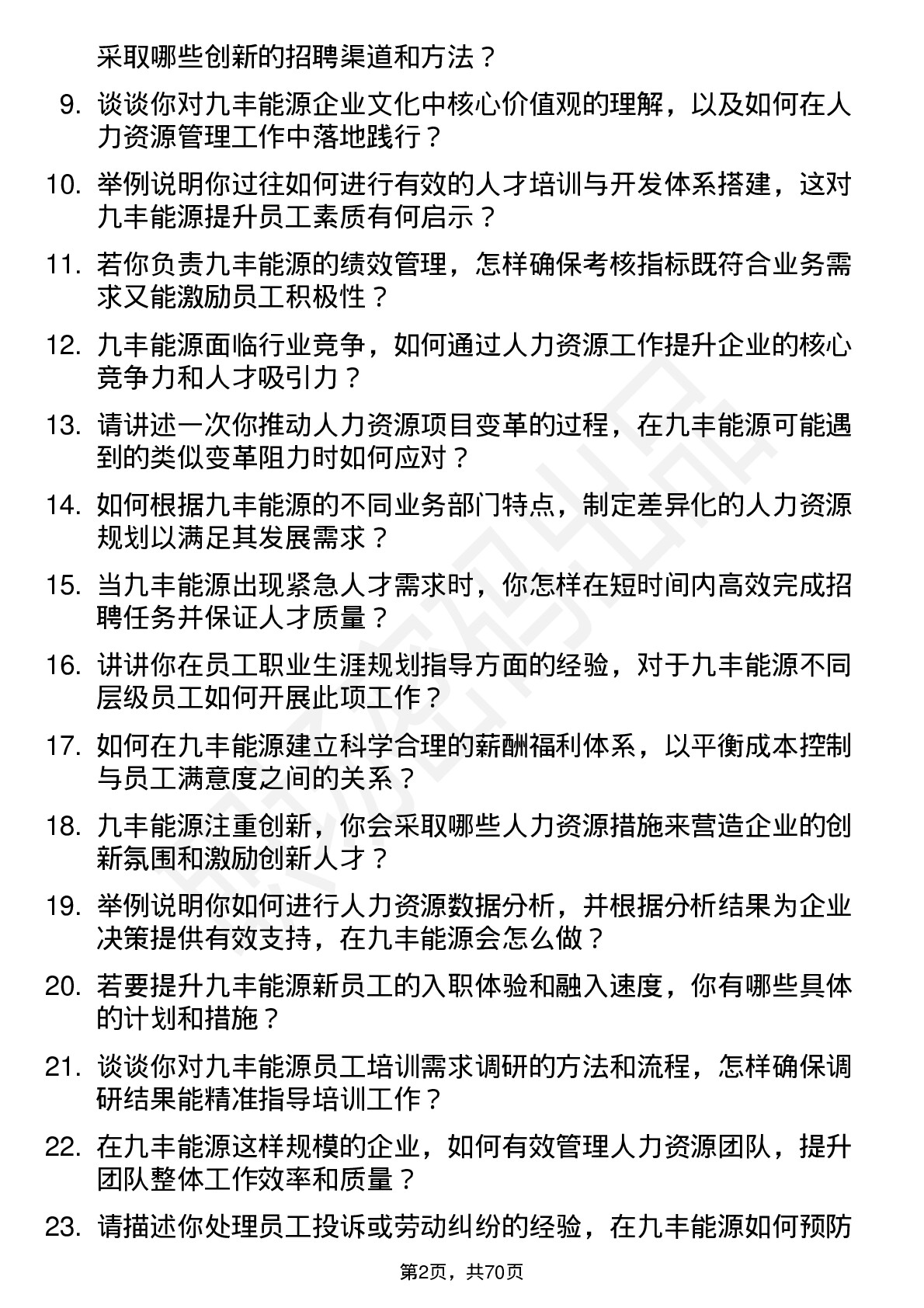 采取哪些创新的招聘渠道和方法？

9. 谈谈你对九丰能源企业文化中核心价值观的理解，以及如何在人力资源管理工作中落地践行？

10. 举例说明你过往如何进行有效的人才培训与开发体系搭建，这对九丰能源提升员工素质有何启示？

11. 若你负责九丰能源的绩效管理，怎样确保考核指标既符合业务需求又能激励员工积极性？

12. 九丰能源面临行业竞争，如何通过人力资源工作提升企业的核心竞争力和人才吸引力？

13. 请讲述一次你推动人力资源项目变革的过程，在九丰能源可能遇到的类似变革阻力时如何应对？

14. 如何根据九丰能源的不同业务部门特点，制定差异化的人力资源规划以满足其发展需求？

15. 当九丰能源出现紧急人才需求时，你怎样在短时间内高效完成招聘任务并保证人才质量？

16. 讲讲你在员工职业生涯规划指导方面的经验，对于九丰能源不同层级员工如何开展此项工作？

17. 如何在九丰能源建立科学合理的薪酬福利体系，以平衡成本控制与员工满意度之间的关系？

18. 九丰能源注重创新，你会采取哪些人力资源措施来营造企业的创新氛围和激励创新人才？

19. 举例说明你如何进行人力资源数据分析，并根据分析结果为企业决策提供有效支持，在九丰能源会怎么做？

20. 若要提升九丰能源新员工的入职体验和融入速度，你有哪些具体的计划和措施？

21. 谈谈你对九丰能源员工培训需求调研的方法和流程，怎样确保调研结果能精准指导培训工作？

22. 在九丰能源这样规模的企业，如何有效管理人力资源团队，提升团队整体工作效率和质量？

23. 请描述你处理员工投诉或劳动纠纷的经验，在九丰能源如何预防

第2页，共70页